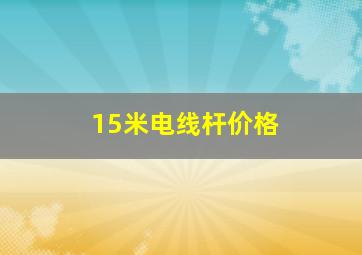 15米电线杆价格